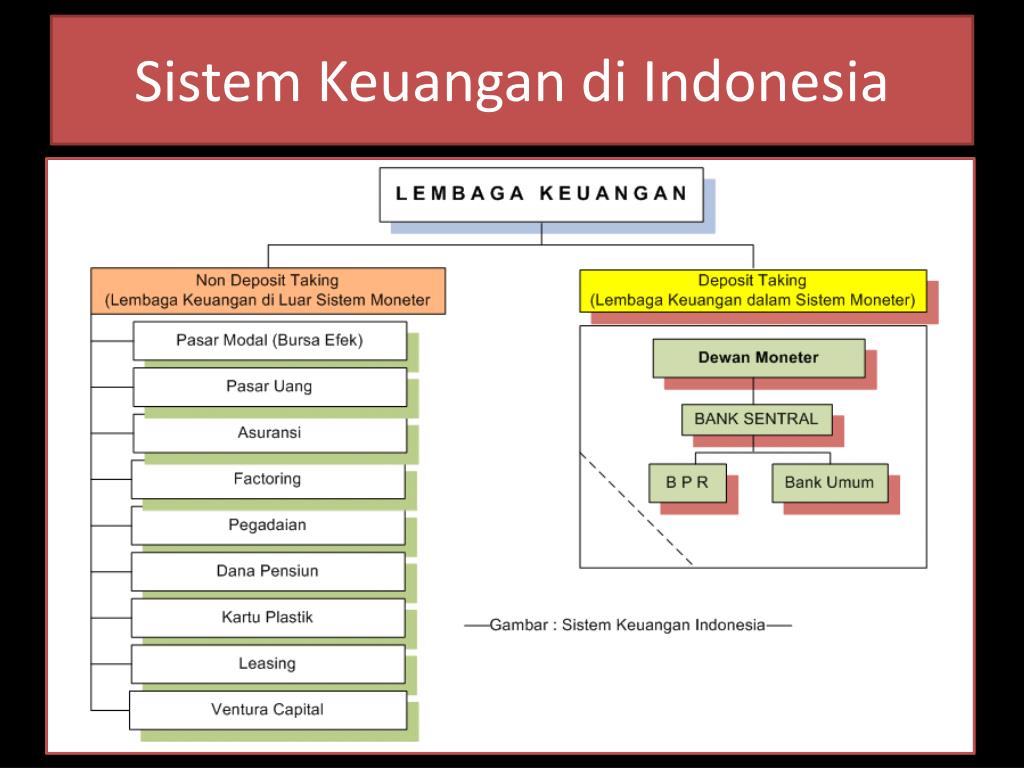 Sistem Keuangan di Indonesia

LEMBAGA KEUANGAN

Non Deposit Taking
(Lembaga Keuangan di Luar Sistem Moneter

Pasar Modal (Bursa Efek)

Pasar Uang

Asuransi

Factoring

Pegadaian

Dana Pensiun

Kartu Plastik

Leasing

Ventura Capital

Deposit Taking
(Lembaga Keuangan dalam Sistem Moneter)

Dewan Moneter

BANK SENTRAL

B P R

Bank Umum

—Gambar : Sistem Keuangan Indonesia—